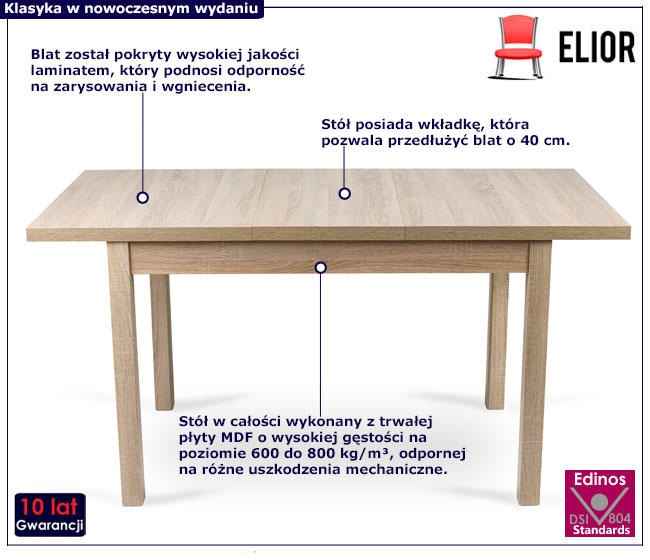 Klasyka w nowoczesnym wydaniu

ELIOR

Blat został pokryty wysokiej jakości laminatem, który podnosi odporność na zarysowania i wgniecenia.

Stół posiada wkładkę, która pozwala przedłużyć blat o 40 cm.

Stół w całości wykonany z trwałej płyty MDF o wysokiej gęstości na poziomie 600 do 800 kg/m³, odpornej na różne uszkodzenia mechaniczne.

10 lat
Gwarancji

Edinos
DSI 804
Standards